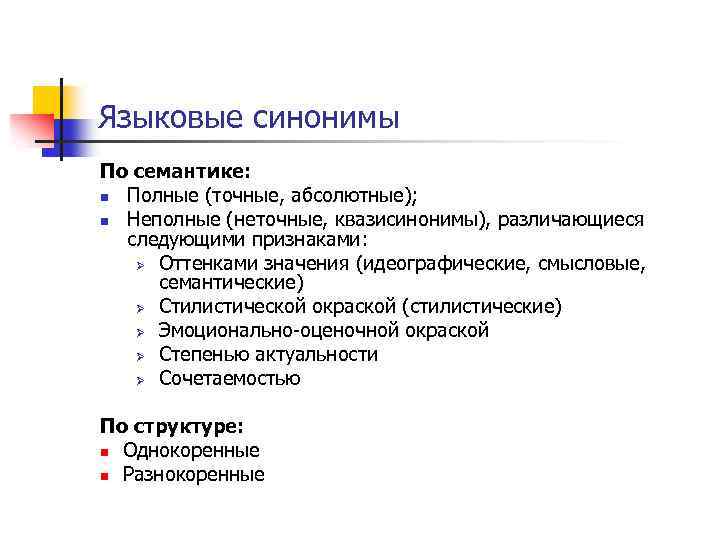 Языковые синонимы

По семантике:
- Полные (точные, абсолютные);
- Неполные (неточные, квазисинонимы), различающиеся следующими признаками:
  - Оттенками значения (идеографические, смысловые, семантические)
  - Стилистической окраской (стилистические)
  - Эмоционально-оценочной окраской
  - Степенью актуальности
  - Сочетаемостью

По структуре:
- Однокоренные
- Разнокоренные